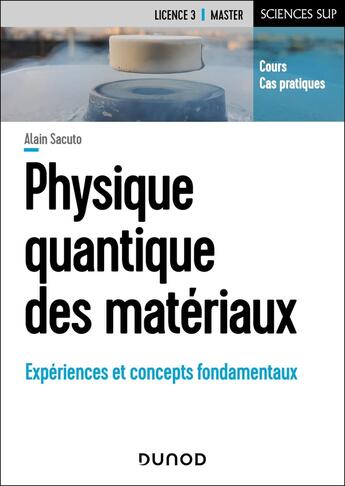 LICENCE 3 | MASTER

SCIENCES SUP

Cours
Cas pratiques

Alain Sacuto

Physique quantique des matériaux

Expériences et concepts fondamentaux

DUNOD